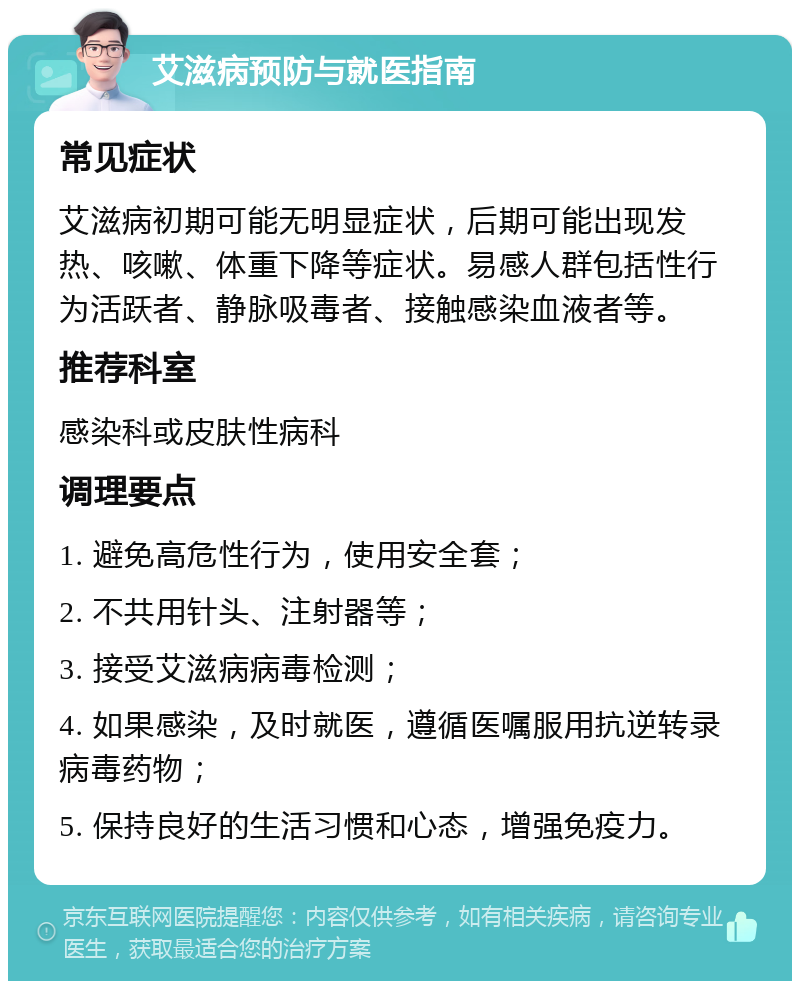 艾滋病预防与就医指南

常见症状

艾滋病初期可能无明显症状，后期可能出现发热、咳嗽、体重下降等症状。易感人群包括性行为活跃者、静脉吸毒者、接触感染血液者等。

推荐科室

感染科或皮肤性病科

调理要点

1. 避免高危性行为，使用安全套；

2. 不共用针头、注射器等；

3. 接受艾滋病病毒检测；

4. 如果感染，及时就医，遵循医嘱服用抗逆转录病毒药物；

5. 保持良好的生活习惯和心态，增强免疫力。

京东互联网医院提醒您：内容仅供参考，如有相关疾病，请咨询专业医生，获取最适合您的治疗方案